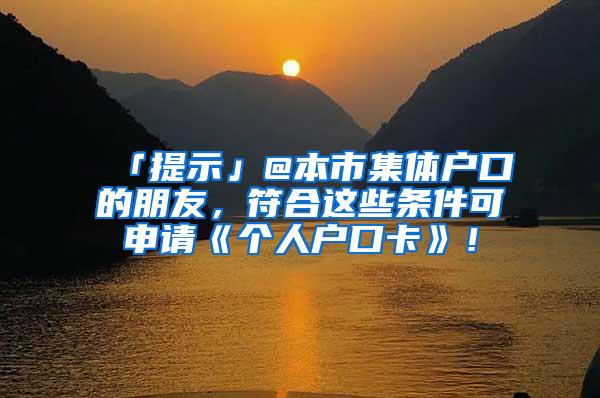 「提示」@本市集体户口的朋友，符合这些条件可申请《个人户口卡》！